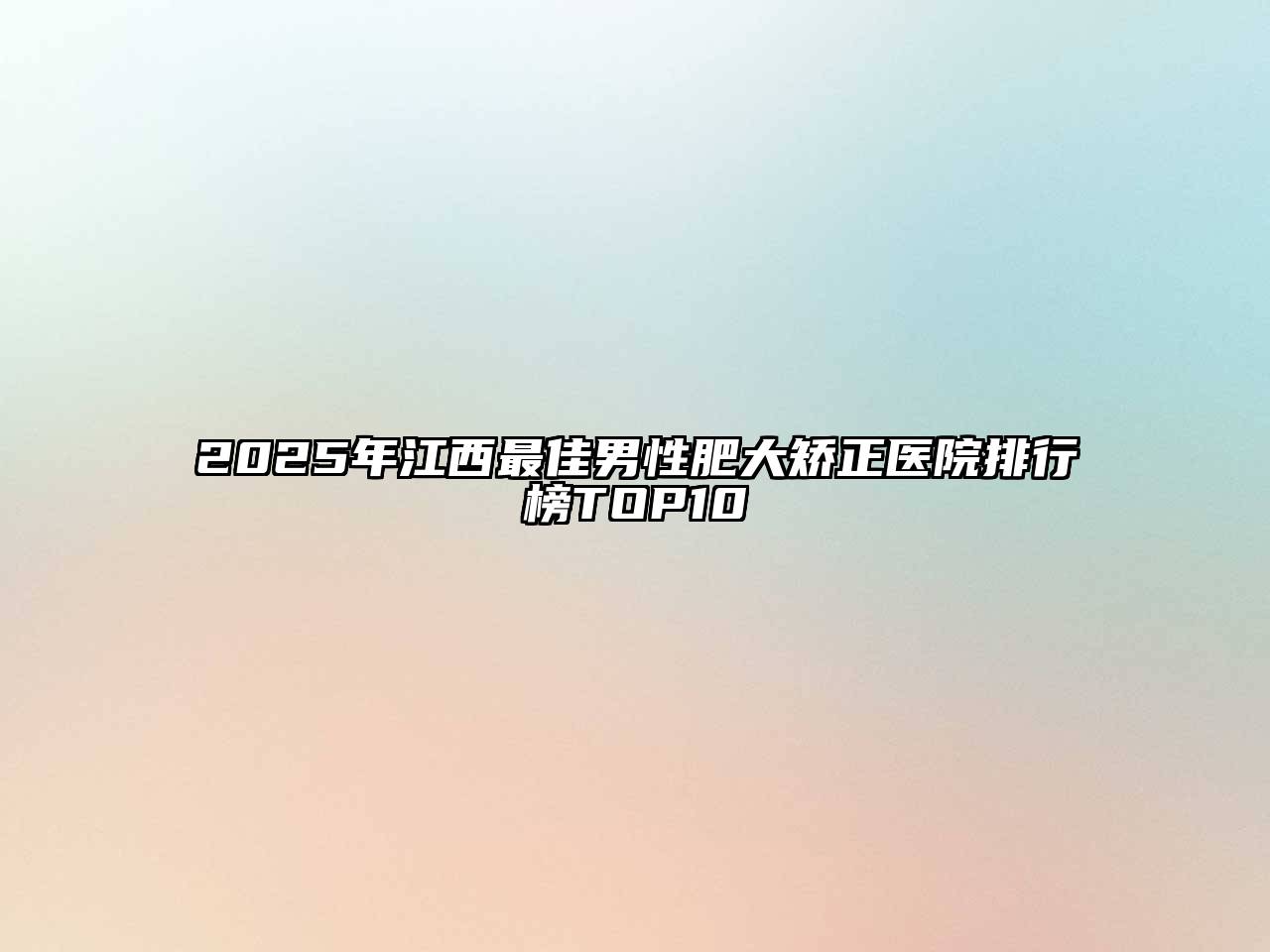 2025年江西最佳男性肥大矫正医院排行榜TOP10